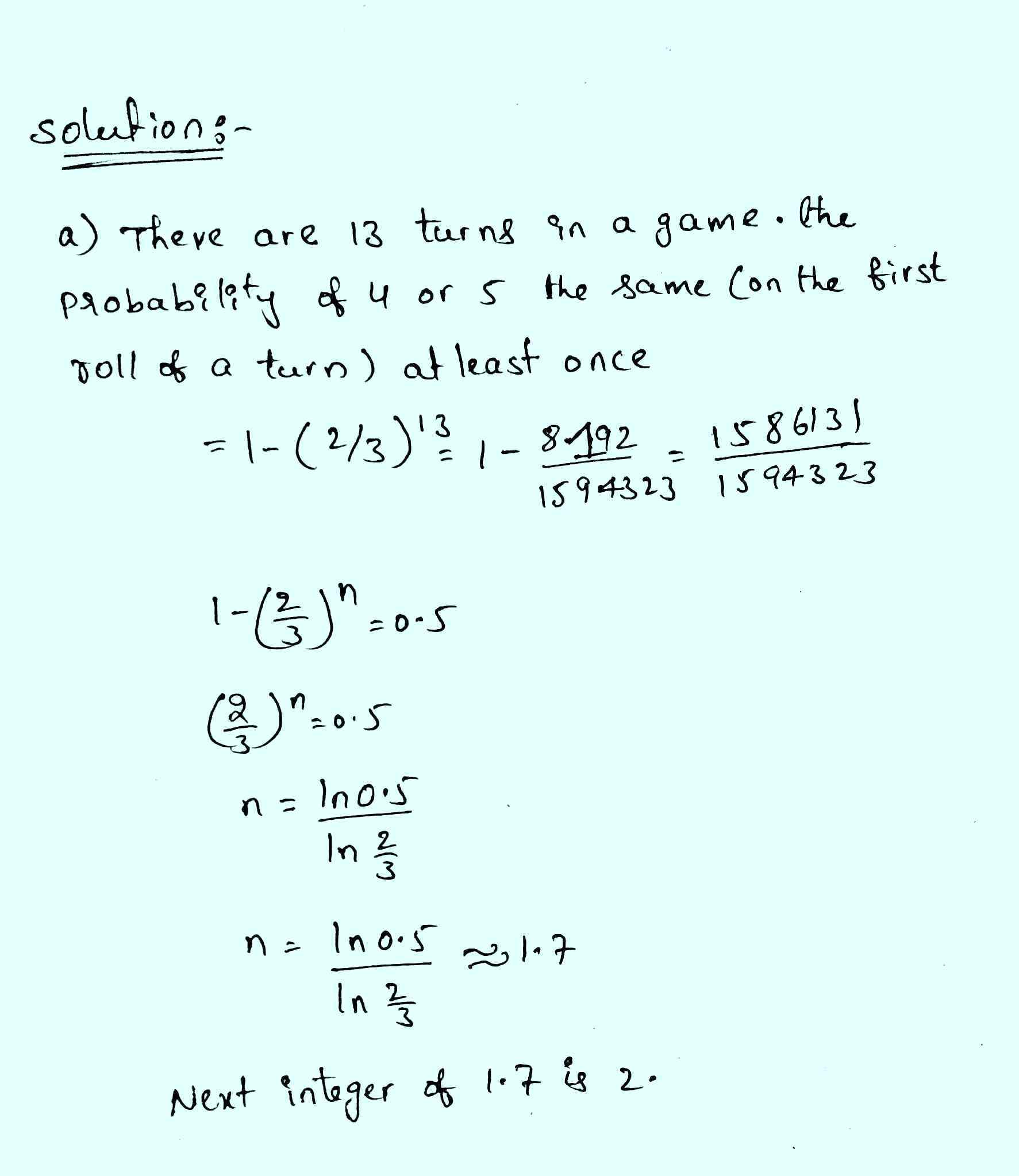 solution:-

a) There are 13 turns in a game. the probability of 4 or 5 the same (on the first roll of a turn) at least once

$= 1-(2/3)^{13} = 1 - \frac{8192}{1594323} = \frac{1586131}{1594323}$

$1-\left(\frac{2}{3}\right)^n = 0.5$

$\left(\frac{2}{3}\right)^n = 0.5$

$n = \frac{\ln 0.5}{\ln \frac{2}{3}}$

$n = \frac{\ln 0.5}{\ln \frac{2}{3}} \approx 1.7$

Next integer of 1.7 is 2.